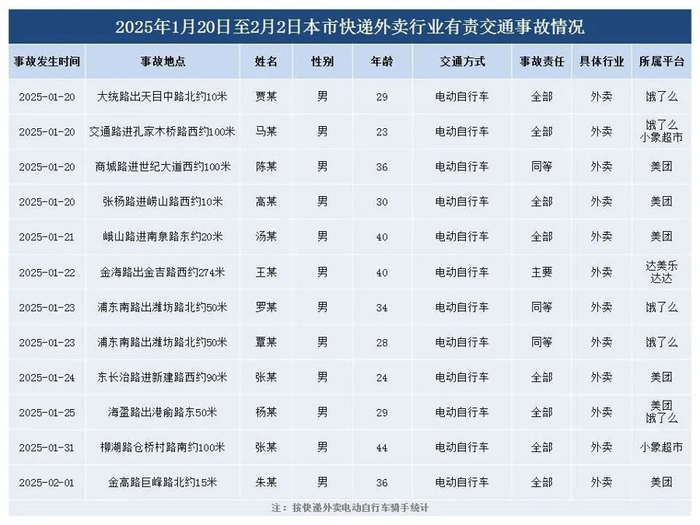 2025年1月20日至2月2日本市快递外卖行业有责交通事故情况

| 事故发生时间 | 事故地点 | 姓名 | 性别 | 年龄 | 交通方式 | 事故责任 | 具体行业 | 所属平台 |
|---|---|---|---|---|---|---|---|---|
| 2025-01-20 | 大统路出天目中路北约10米 | 贾某 | 男 | 29 | 电动自行车 | 全部 | 外卖 | 饿了么 |
| 2025-01-20 | 交通路进孔家木桥路西约100米 | 马某 | 男 | 23 | 电动自行车 | 全部 | 外卖 | 饿了么 小象超市 |
| 2025-01-20 | 商城路进世纪大道西约100米 | 陈某 | 男 | 36 | 电动自行车 | 同等 | 外卖 | 美团 |
| 2025-01-20 | 张杨路进崂山路西约10米 | 高某 | 男 | 30 | 电动自行车 | 全部 | 外卖 | 美团 |
| 2025-01-21 | 峨山路进南泉路东约20米 | 汤某 | 男 | 40 | 电动自行车 | 全部 | 外卖 | 美团 |
| 2025-01-22 | 金海路出金吉路西约274米 | 王某 | 男 | 40 | 电动自行车 | 主要 | 外卖 | 达美乐 达达 |
| 2025-01-23 | 浦东南路出潍坊路北约50米 | 罗某 | 男 | 34 | 电动自行车 | 同等 | 外卖 | 饿了么 |
| 2025-01-23 | 浦东南路出潍坊路北约50米 | 覃某 | 男 | 28 | 电动自行车 | 同等 | 外卖 | 饿了么 |
| 2025-01-24 | 东长治路进新建路西约90米 | 张某 | 男 | 24 | 电动自行车 | 全部 | 外卖 | 美团 |
| 2025-01-25 | 海盈路出港俞路东50米 | 杨某 | 男 | 29 | 电动自行车 | 全部 | 外卖 | 美团 饿了么 |
| 2025-01-31 | 柳湖路仓桥村路南约100米 | 张某 | 男 | 44 | 电动自行车 | 全部 | 外卖 | 小象超市 |
| 2025-02-01 | 金高路巨峰路北约15米 | 朱某 | 男 | 36 | 电动自行车 | 全部 | 外卖 | 美团 |

注：按快递外卖电动自行车骑手统计